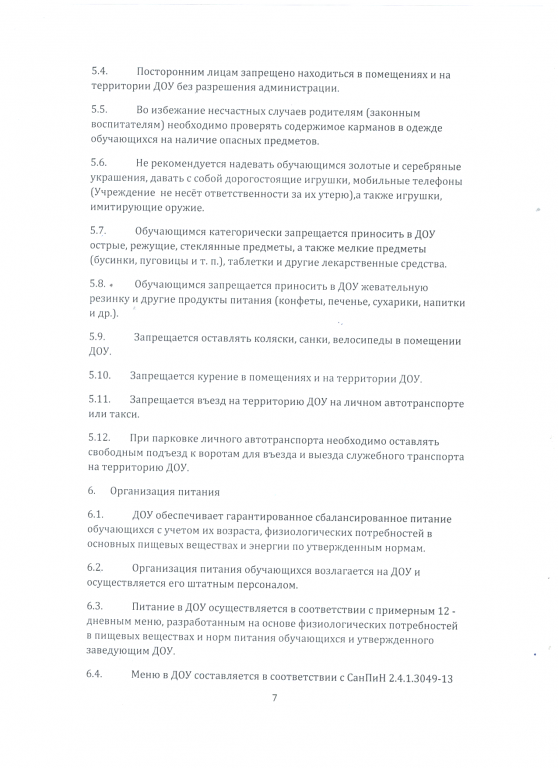 5.4. Посторонним лицам запрещено находиться в помещениях и на территории ДОУ без разрешения администрации.

5.5. Во избежание несчастных случаев родителям (законным воспитателям) необходимо проверять содержимое карманов в одежде обучающихся на наличие опасных предметов.

5.6. Не рекомендуется надевать обучающимся золотые и серебряные украшения, давать с собой дорогостоящие игрушки, мобильные телефоны (Учреждение не несёт ответственности за их утерю),а также игрушки, имитирующие оружие.

5.7. Обучающимся категорически запрещается приносить в ДОУ острые, режущие, стеклянные предметы, а также мелкие предметы (бусинки, пуговицы и т. п.), таблетки и другие лекарственные средства.

5.8. Обучающимся запрещается приносить в ДОУ жевательную резинку и другие продукты питания (конфеты, печенье, сухарики, напитки и др.).

5.9. Запрещается оставлять коляски, санки, велосипеды в помещении ДОУ.

5.10. Запрещается курение в помещениях и на территории ДОУ.

5.11. Запрещается въезд на территорию ДОУ на личном автотранспорте или такси.

5.12. При парковке личного автотранспорта необходимо оставлять свободным подъезд к воротам для въезда и выезда служебного транспорта на территорию ДОУ.

6. Организация питания

6.1. ДОУ обеспечивает гарантированное сбалансированное питание обучающихся с учетом их возраста, физиологических потребностей в основных пищевых веществах и энергии по утвержденным нормам.

6.2. Организация питания обучающихся возлагается на ДОУ и осуществляется его штатным персоналом.

6.3. Питание в ДОУ осуществляется в соответствии с примерным 12 - дневным меню, разработанным на основе физиологических потребностей в пищевых веществах и норм питания обучающихся и утвержденного заведующим ДОУ.

6.4. Меню в ДОУ составляется в соответствии с СанПиН 2.4.1.3049-13

7